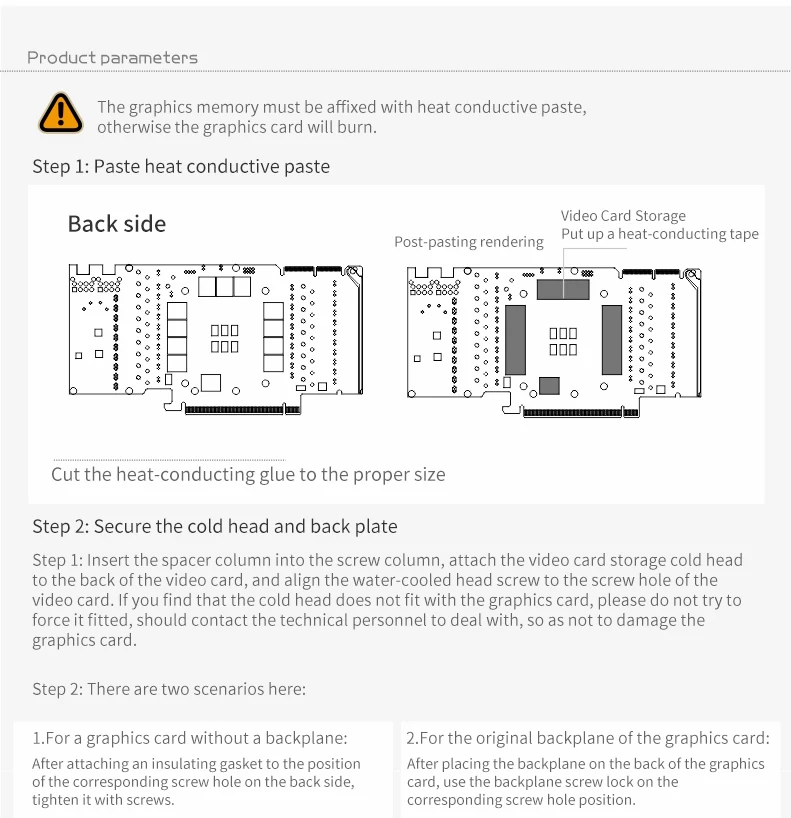 Product parameters

The graphics memory must be affixed with heat conductive paste, otherwise the graphics card will burn.

Step 1: Paste heat conductive paste

Back side

Post-pasting rendering

Video Card Storage
Put up a heat-conducting tape

Cut the heat-conducting glue to the proper size

Step 2: Secure the cold head and back plate

Step 1: Insert the spacer column into the screw column, attach the video card storage cold head to the back of the video card, and align the water-cooled head screw to the screw hole of the video card. If you find that the cold head does not fit with the graphics card, please do not try to force it fitted, should contact the technical personnel to deal with, so as not to damage the graphics card.

Step 2: There are two scenarios here:

1.For a graphics card without a backplane:
After attaching an insulating gasket to the position of the corresponding screw hole on the back side, tighten it with screws.

2.For the original backplane of the graphics card:
After placing the backplane on the back of the graphics card, use the backplane screw lock on the corresponding screw hole position.